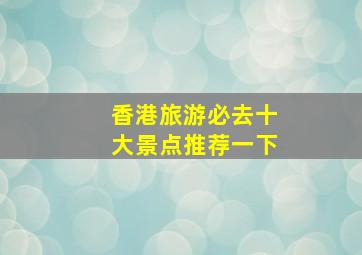 香港旅游必去十大景点推荐一下